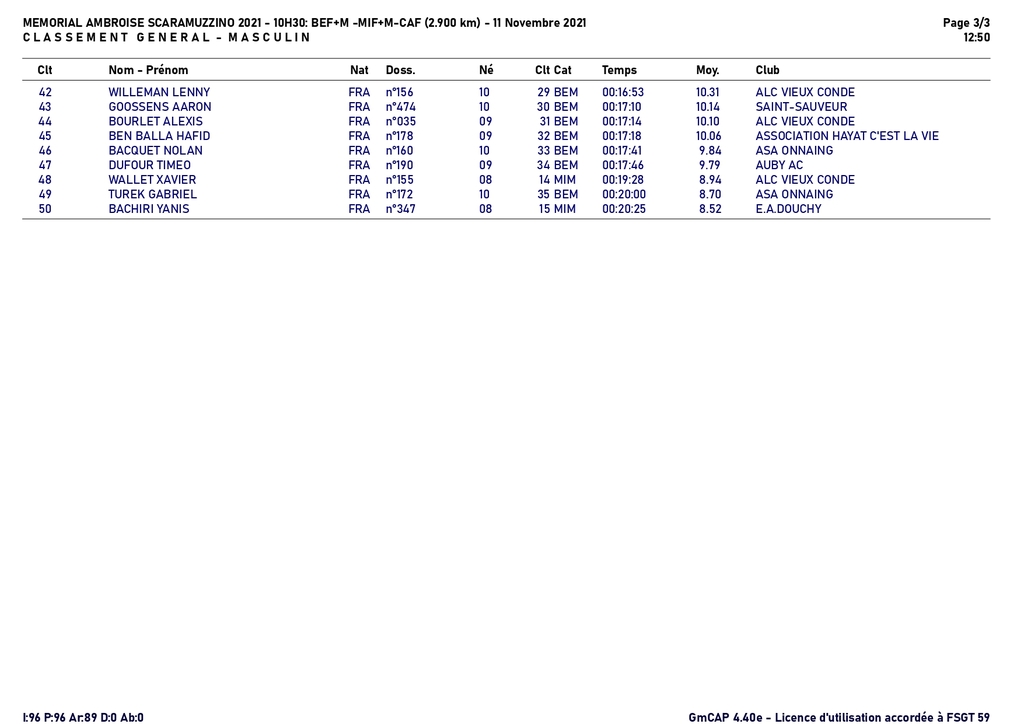 MEMORIAL AMBROISE SCARAMUZZINO 2021 - 10H30: BEF+M -MIF+M-CAF (2.900 km) - 11 Novembre 2021
CLASSEMENT GENERAL - MASCULIN

Page 3/3
12:50

| Clt | Nom - Prénom | Nat | Doss. | Né | Clt Cat | Temps | Moy. | Club |
|---|---|---|---|---|---|---|---|---|
| 42 | WILLEMAN LENNY | FRA | n°156 | 10 | 29 BEM | 00:16:53 | 10.31 | ALC VIEUX CONDE |
| 43 | GOOSSENS AARON | FRA | n°474 | 10 | 30 BEM | 00:17:10 | 10.14 | SAINT-SAUVEUR |
| 44 | BOURLET ALEXIS | FRA | n°035 | 09 | 31 BEM | 00:17:14 | 10.10 | ALC VIEUX CONDE |
| 45 | BEN BALLA HAFID | FRA | n°178 | 09 | 32 BEM | 00:17:18 | 10.06 | ASSOCIATION HAYAT C'EST LA VIE |
| 46 | BACQUET NOLAN | FRA | n°160 | 10 | 33 BEM | 00:17:41 | 9.84 | ASA ONNAING |
| 47 | DUFOUR TIMEO | FRA | n°190 | 09 | 34 BEM | 00:17:46 | 9.79 | AUBY AC |
| 48 | WALLET XAVIER | FRA | n°155 | 08 | 14 MIM | 00:19:28 | 8.94 | ALC VIEUX CONDE |
| 49 | TUREK GABRIEL | FRA | n°172 | 10 | 35 BEM | 00:20:00 | 8.70 | ASA ONNAING |
| 50 | BACHIRI YANIS | FRA | n°347 | 08 | 15 MIM | 00:20:25 | 8.52 | E.A.DOUCHY |

I:96 P:96 Ar:89 D:0 Ab:0

GmCAP 4.40e - Licence d'utilisation accordée à FSGT 59